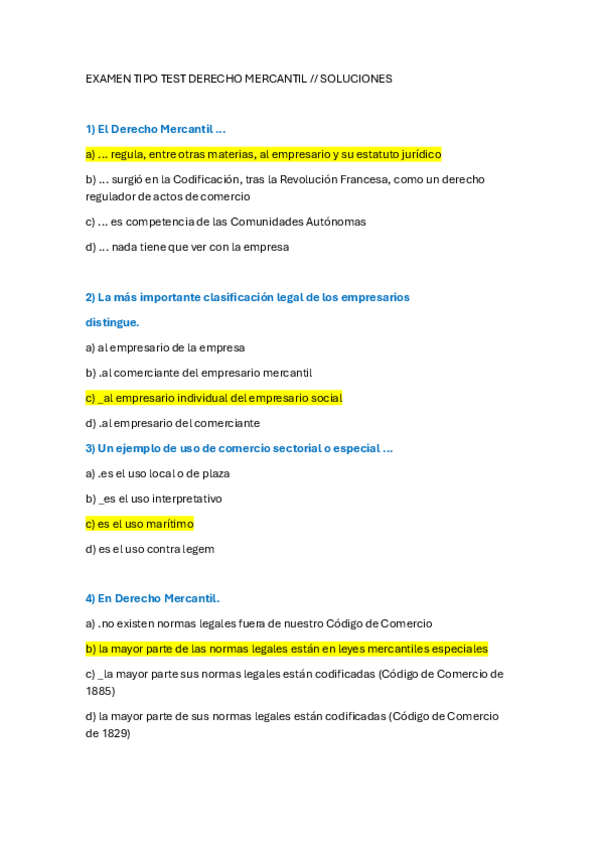 EXAMEN TIPO TEST DERECHO MERCANTIL // SOLUCIONES

1) El Derecho Mercantil ...

a) ... regula, entre otras materias, al empresario y su estatuto jurídico

b) ... surgió en la Codificación, tras la Revolución Francesa, como un derecho regulador de actos de comercio

c) ... es competencia de las Comunidades Autónomas

d) ... nada tiene que ver con la empresa

2) La más importante clasificación legal de los empresarios distingue.

a) al empresario de la empresa

b) .al comerciante del empresario mercantil

c) _al empresario individual del empresario social

d) .al empresario del comerciante

3) Un ejemplo de uso de comercio sectorial o especial ...

a) .es el uso local o de plaza

b) _es el uso interpretativo

c) es el uso marítimo

d) es el uso contra legem

4) En Derecho Mercantil.

a) .no existen normas legales fuera de nuestro Código de Comercio

b) la mayor parte de las normas legales están en leyes mercantiles especiales

c) _la mayor parte sus normas legales están codificadas (Código de Comercio de 1885)

d) la mayor parte de sus normas legales están codificadas (Código de Comercio de 1829)